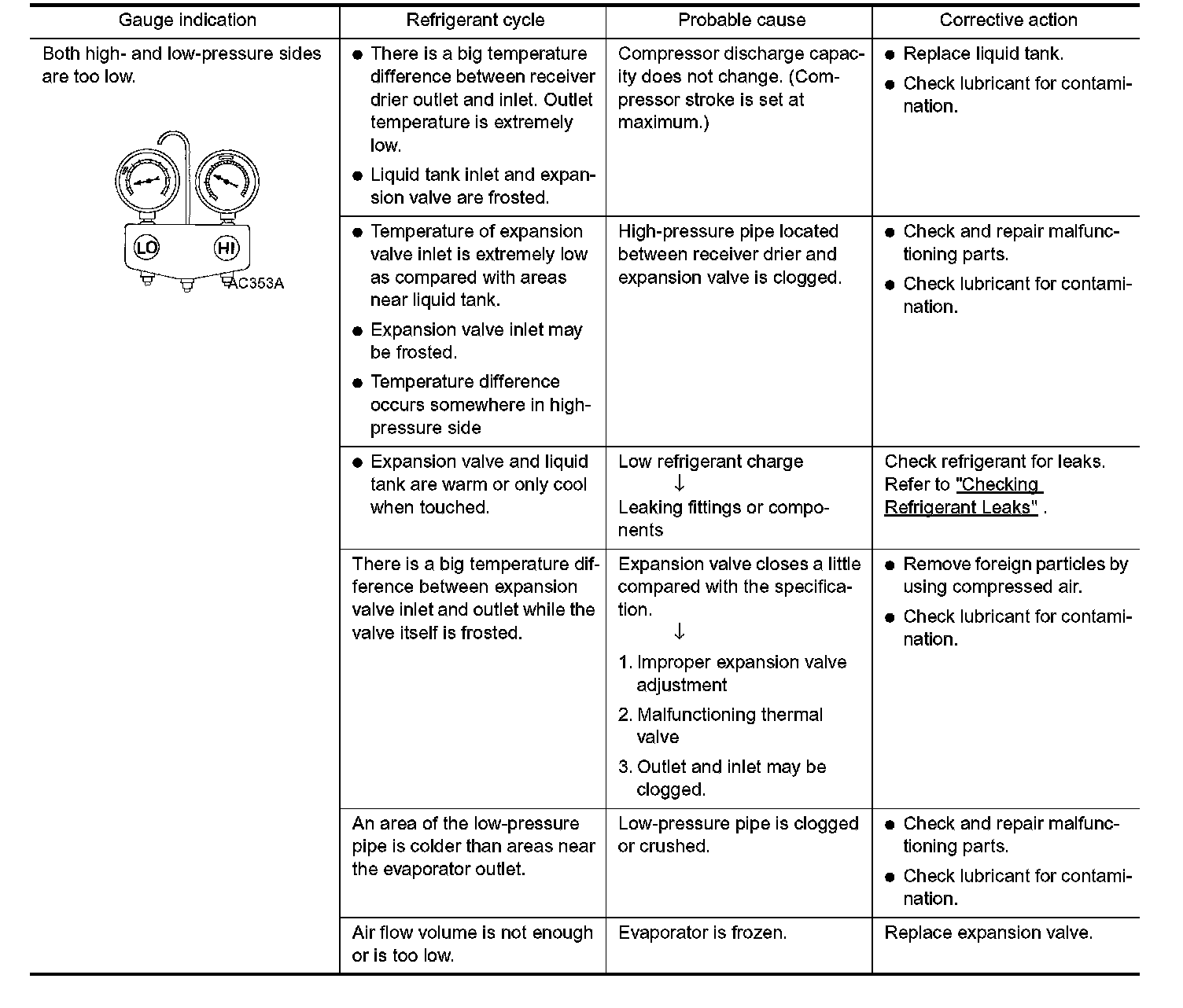 | Gauge indication | Refrigerant cycle | Probable cause | Corrective action |
|---|---|---|---|
| Both high- and low-pressure sides are too low. LO HI AC353A | ● There is a big temperature difference between receiver drier outlet and inlet. Outlet temperature is extremely low. ● Liquid tank inlet and expansion valve are frosted. | Compressor discharge capacity does not change. (Compressor stroke is set at maximum.) | ● Replace liquid tank. ● Check lubricant for contamination. |
| | ● Temperature of expansion valve inlet is extremely low as compared with areas near liquid tank. ● Expansion valve inlet may be frosted. ● Temperature difference occurs somewhere in high-pressure side | High-pressure pipe located between receiver drier and expansion valve is clogged. | ● Check and repair malfunctioning parts. ● Check lubricant for contamination. |
| | ● Expansion valve and liquid tank are warm or only cool when touched. | Low refrigerant charge ↓ Leaking fittings or components | Check refrigerant for leaks. Refer to "Checking Refrigerant Leaks" . |
| | There is a big temperature difference between expansion valve inlet and outlet while the valve itself is frosted. | Expansion valve closes a little compared with the specification. ↓ 1. Improper expansion valve adjustment 2. Malfunctioning thermal valve 3. Outlet and inlet may be clogged. | ● Remove foreign particles by using compressed air. ● Check lubricant for contamination. |
| | An area of the low-pressure pipe is colder than areas near the evaporator outlet. | Low-pressure pipe is clogged or crushed. | ● Check and repair malfunctioning parts. ● Check lubricant for contamination. |
| | Air flow volume is not enough or is too low. | Evaporator is frozen. | Replace expansion valve. |